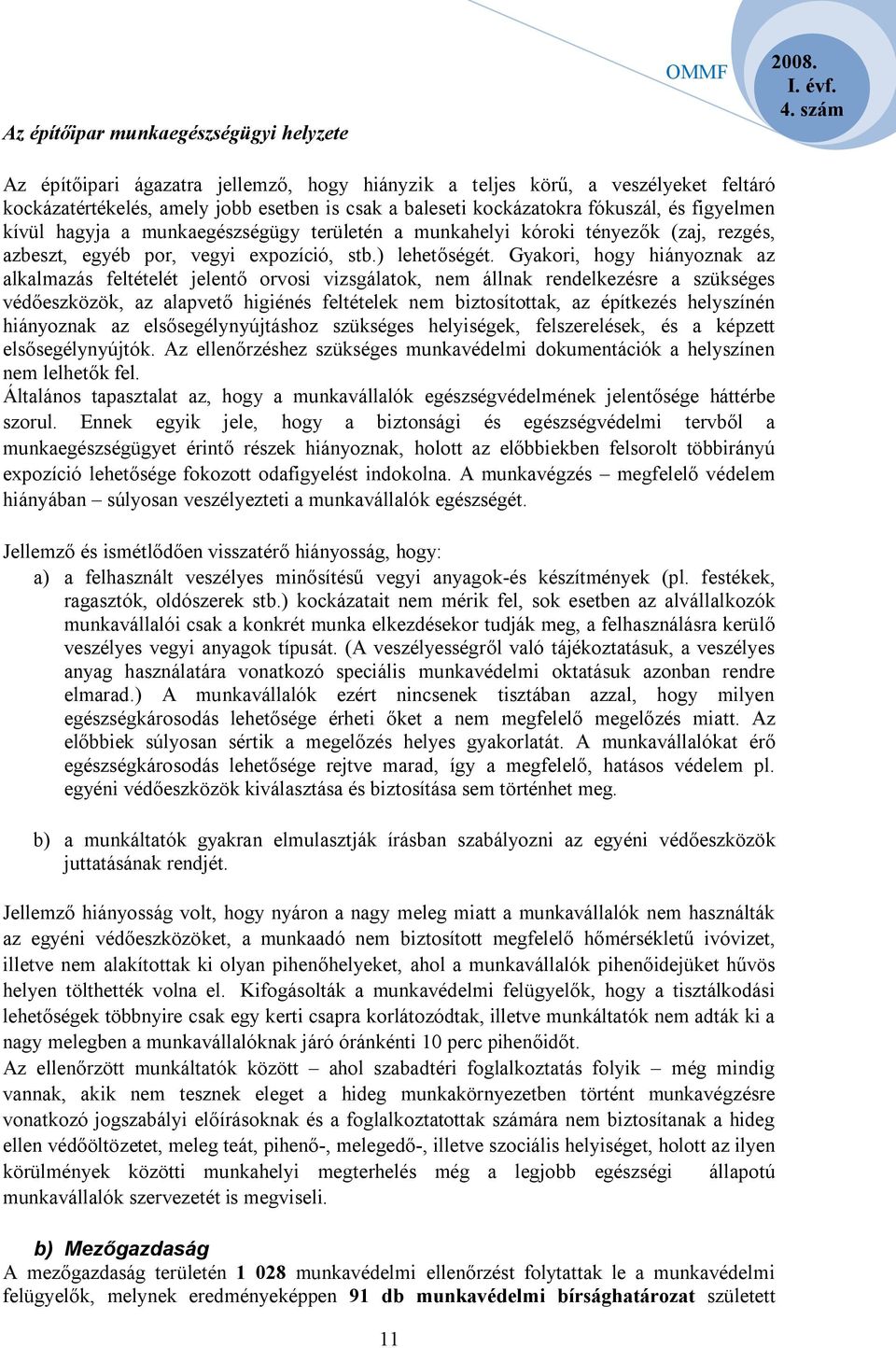 OMMF

2008. I. évf. 4. szám

Az építőipar munkaegészségügyi helyzete

Az építőipari ágazatra jellemző, hogy hiányzik a teljes körű, a veszélyeket feltáró kockázatértékelés, amely jobb esetben is csak a baleseti kockázatokra fókuszál, és figyelmen kívül hagyja a munkaegészségügy területén a munkahelyi kóroki tényezők (zaj, rezgés, azbeszt, egyéb por, vegyi expozíció, stb.) lehetőségét. Gyakori, hogy hiányoznak az alkalmazás feltételét jelentő orvosi vizsgálatok, nem állnak rendelkezésre a szükséges védőeszközök, az alapvető higiénés feltételek nem biztosítottak, az építkezés helyszínén hiányoznak az elsősegélynyújtáshoz szükséges helyiségek, felszerelések, és a képzett elsősegélynyújtók. Az ellenőrzéshez szükséges munkavédelmi dokumentációk a helyszínen nem lelhetők fel.
Általános tapasztalat az, hogy a munkavállalók egészségvédelmének jelentősége háttérbe szorul. Ennek egyik jele, hogy a biztonsági és egészségvédelmi tervből a munkaegészségügyet érintő részek hiányoznak, holott az előbbiekben felsorolt többirányú expozíció lehetősége fokozott odafigyelést indokolna. A munkavégzés – megfelelő védelem hiányában – súlyosan veszélyezteti a munkavállalók egészségét.

Jellemző és ismétlődően visszatérő hiányosság, hogy:
a) a felhasznált veszélyes minősítésű vegyi anyagok-és készítmények (pl. festékek, ragasztók, oldószerek stb.) kockázatait nem mérik fel, sok esetben az alvállalkozók munkavállalói csak a konkrét munka elkezdésekor tudják meg, a felhasználásra kerülő veszélyes vegyi anyagok típusát. (A veszélyességről való tájékoztatásuk, a veszélyes anyag használatára vonatkozó speciális munkavédelmi oktatásuk azonban rendre elmarad.) A munkavállalók ezért nincsenek tisztában azzal, hogy milyen egészségkárosodás lehetősége érheti őket a nem megfelelő megelőzés miatt. Az előbbiek súlyosan sértik a megelőzés helyes gyakorlatát. A munkavállalókat érő egészségkárosodás lehetősége rejtve marad, így a megfelelő, hatásos védelem pl. egyéni védőeszközök kiválasztása és biztosítása sem történhet meg.

b) a munkáltatók gyakran elmulasztják írásban szabályozni az egyéni védőeszközök juttatásának rendjét.

Jellemző hiányosság volt, hogy nyáron a nagy meleg miatt a munkavállalók nem használták az egyéni védőeszközöket, a munkaadó nem biztosított megfelelő hőmérsékletű ivóvizet, illetve nem alakítottak ki olyan pihenőhelyeket, ahol a munkavállalók pihenőidejüket hűvös helyen tölthették volna el. Kifogásolták a munkavédelmi felügyelők, hogy a tisztálkodási lehetőségek többnyire csak egy kerti csapra korlátozódtak, illetve munkáltatók nem adták ki a nagy melegben a munkavállalóknak járó óránkénti 10 perc pihenőidőt.
Az ellenőrzött munkáltatók között – ahol szabadtéri foglalkoztatás folyik – még mindig vannak, akik nem tesznek eleget a hideg munkakörnyezetben történt munkavégzésre vonatkozó jogszabályi előírásoknak és a foglalkoztatottak számára nem biztosítanak a hideg ellen védőöltözetet, meleg teát, pihenő-, melegedő-, illetve szociális helyiséget, holott az ilyen körülmények közötti munkahelyi megterhelés még a legjobb egészségi állapotú munkavállalók szervezetét is megviseli.

b) Mezőgazdaság
A mezőgazdaság területén 1 028 munkavédelmi ellenőrzést folytattak le a munkavédelmi felügyelők, melynek eredményeképpen 91 db munkavédelmi bírsághatározat született

11